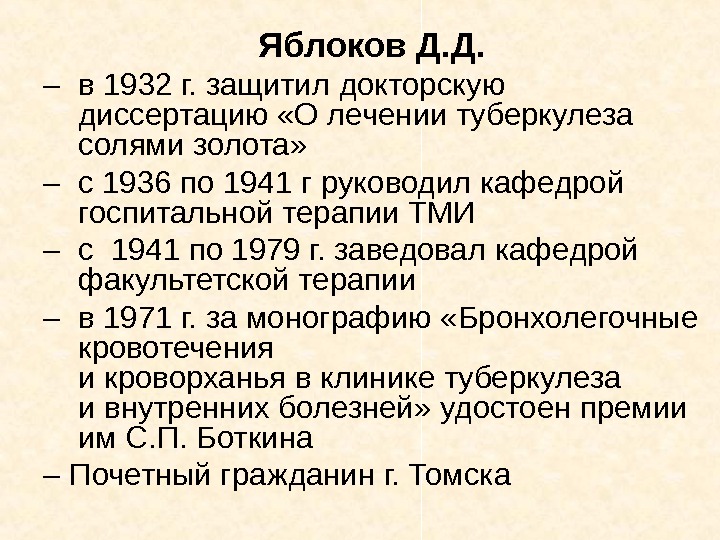 Яблоков Д.Д.

– в 1932 г. защитил докторскую диссертацию «О лечении туберкулеза солями золота»
– с 1936 по 1941 г руководил кафедрой госпитальной терапии ТМИ
– с 1941 по 1979 г. заведовал кафедрой факультетской терапии
– в 1971 г. за монографию «Бронхолегочные кровотечения и кроворханья в клинике туберкулеза и внутренних болезней» удостоен премии им С.П. Боткина
– Почетный гражданин г. Томска